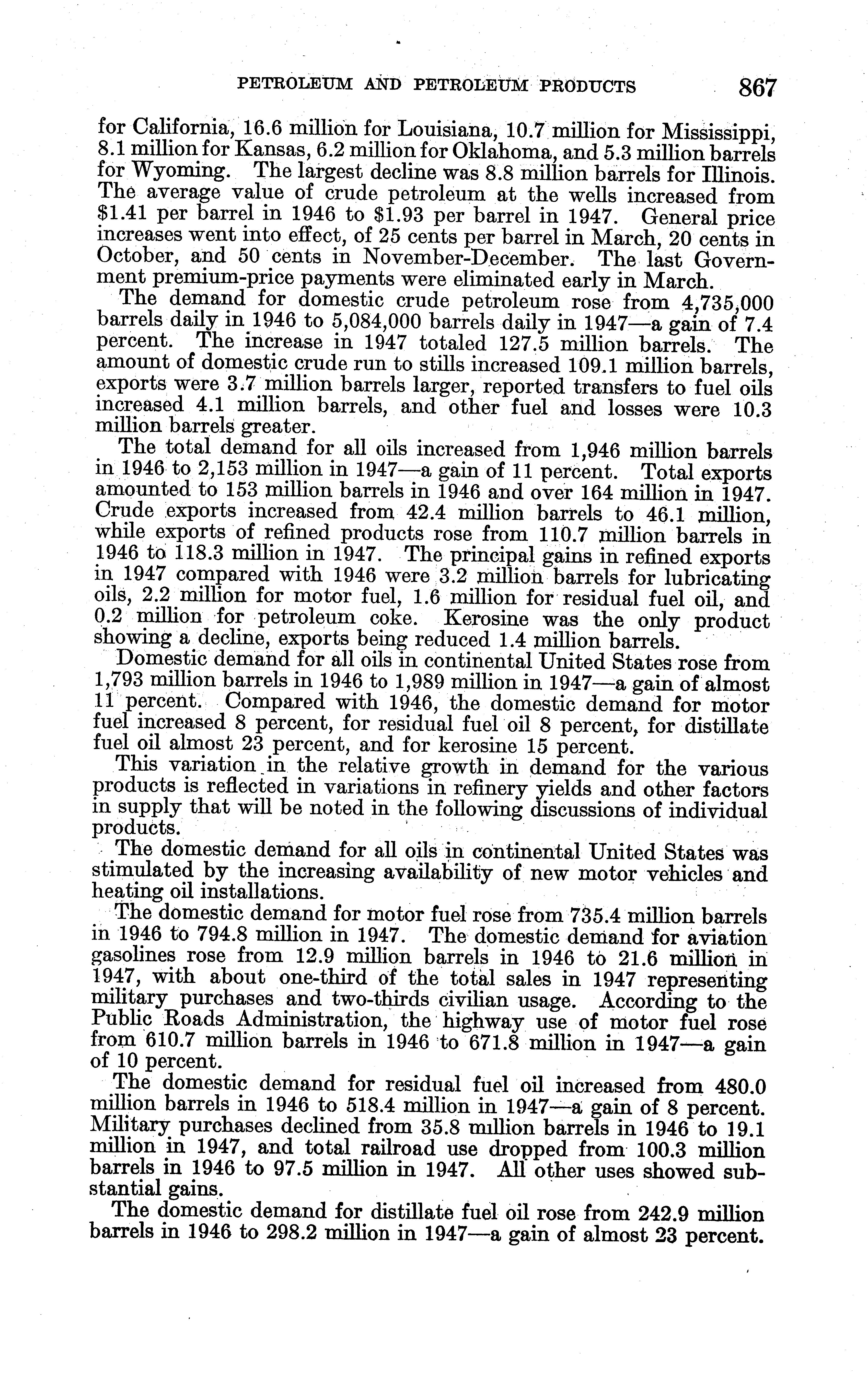 PETROLEUM AND PETROLEUM PRODUCTS 867

for California, 16.6 million for Louisiana, 10.7 million for Mississippi, 8.1 million for Kansas, 6.2 million for Oklahoma, and 5.3 million barrels for Wyoming. The largest decline was 8.8 million barrels for Illinois. The average value of crude petroleum at the wells increased from \$1.41 per barrel in 1946 to \$1.93 per barrel in 1947. General price increases went into effect, of 25 cents per barrel in March, 20 cents in October, and 50 cents in November-December. The last Government premium-price payments were eliminated early in March.

The demand for domestic crude petroleum rose from 4,735,000 barrels daily in 1946 to 5,084,000 barrels daily in 1947—a gain of 7.4 percent. The increase in 1947 totaled 127.5 million barrels. The amount of domestic crude run to stills increased 109.1 million barrels, exports were 3.7 million barrels larger, reported transfers to fuel oils increased 4.1 million barrels, and other fuel and losses were 10.3 million barrels greater.

The total demand for all oils increased from 1,946 million barrels in 1946 to 2,153 million in 1947—a gain of 11 percent. Total exports amounted to 153 million barrels in 1946 and over 164 million in 1947. Crude exports increased from 42.4 million barrels to 46.1 million, while exports of refined products rose from 110.7 million barrels in 1946 to 118.3 million in 1947. The principal gains in refined exports in 1947 compared with 1946 were 3.2 million barrels for lubricating oils, 2.2 million for motor fuel, 1.6 million for residual fuel oil, and 0.2 million for petroleum coke. Kerosine was the only product showing a decline, exports being reduced 1.4 million barrels.

Domestic demand for all oils in continental United States rose from 1,793 million barrels in 1946 to 1,989 million in 1947—a gain of almost 11 percent. Compared with 1946, the domestic demand for motor fuel increased 8 percent, for residual fuel oil 8 percent, for distillate fuel oil almost 23 percent, and for kerosine 15 percent.

This variation in the relative growth in demand for the various products is reflected in variations in refinery yields and other factors in supply that will be noted in the following discussions of individual products.

The domestic demand for all oils in continental United States was stimulated by the increasing availability of new motor vehicles and heating oil installations.

The domestic demand for motor fuel rose from 735.4 million barrels in 1946 to 794.8 million in 1947. The domestic demand for aviation gasolines rose from 12.9 million barrels in 1946 to 21.6 million in 1947, with about one-third of the total sales in 1947 representing military purchases and two-thirds civilian usage. According to the Public Roads Administration, the highway use of motor fuel rose from 610.7 million barrels in 1946 to 671.8 million in 1947—a gain of 10 percent.

The domestic demand for residual fuel oil increased from 480.0 million barrels in 1946 to 518.4 million in 1947—a gain of 8 percent. Military purchases declined from 35.8 million barrels in 1946 to 19.1 million in 1947, and total railroad use dropped from 100.3 million barrels in 1946 to 97.5 million in 1947. All other uses showed substantial gains.

The domestic demand for distillate fuel oil rose from 242.9 million barrels in 1946 to 298.2 million in 1947—a gain of almost 23 percent.